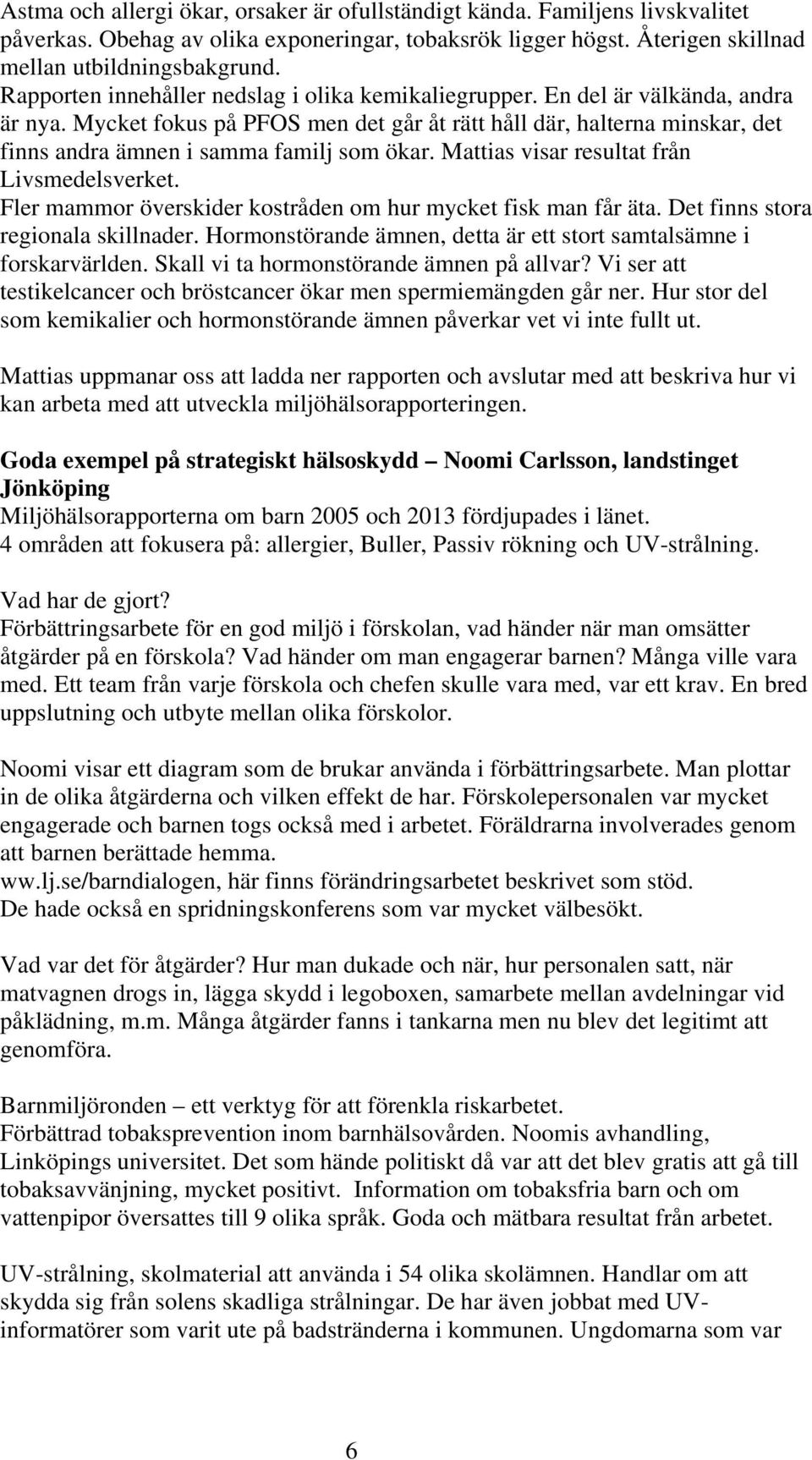 Astma och allergi ökar, orsaker är ofullständigt kända. Familjens livskvalitet påverkas. Obehag av olika exponeringar, tobaksrök ligger högst. Återigen skillnad mellan utbildningsbakgrund.
Rapporten innehåller nedslag i olika kemikaliegrupper. En del är välkända, andra är nya. Mycket fokus på PFOS men det går åt rätt håll där, halterna minskar, det finns andra ämnen i samma familj som ökar. Mattias visar resultat från Livsmedelsverket.
Fler mammor överskider kostråden om hur mycket fisk man får äta. Det finns stora regionala skillnader. Hormonstörande ämnen, detta är ett stort samtalsämne i forskarvärlden. Skall vi ta hormonstörande ämnen på allvar? Vi ser att testikelcancer och bröstcancer ökar men spermiemängden går ner. Hur stor del som kemikalier och hormonstörande ämnen påverkar vet vi inte fullt ut.

Mattias uppmanar oss att ladda ner rapporten och avslutar med att beskriva hur vi kan arbeta med att utveckla miljöhälsorapporteringen.

Goda exempel på strategiskt hälsoskydd – Noomi Carlsson, landstinget Jönköping
Miljöhälsorapporterna om barn 2005 och 2013 fördjupades i länet.
4 områden att fokusera på: allergier, Buller, Passiv rökning och UV-strålning.

Vad har de gjort?
Förbättringsarbete för en god miljö i förskolan, vad händer när man omsätter åtgärder på en förskola? Vad händer om man engagerar barnen? Många ville vara med. Ett team från varje förskola och chefen skulle vara med, var ett krav. En bred uppslutning och utbyte mellan olika förskolor.

Noomi visar ett diagram som de brukar använda i förbättringsarbete. Man plottar in de olika åtgärderna och vilken effekt de har. Förskolepersonalen var mycket engagerade och barnen togs också med i arbetet. Föräldrarna involverades genom att barnen berättade hemma.
ww.lj.se/barndialogen, här finns förändringsarbetet beskrivet som stöd.
De hade också en spridningskonferens som var mycket välbesökt.

Vad var det för åtgärder? Hur man dukade och när, hur personalen satt, när matvagnen drogs in, lägga skydd i legoboxen, samarbete mellan avdelningar vid påklädning, m.m. Många åtgärder fanns i tankarna men nu blev det legitimt att genomföra.

Barnmiljöronden – ett verktyg för att förenkla riskarbetet.
Förbättrad tobaksprevention inom barnhälsovården. Noomis avhandling, Linköpings universitet. Det som hände politiskt då var att det blev gratis att gå till tobaksavvänjning, mycket positivt. Information om tobaksfria barn och om vattenpipor översattes till 9 olika språk. Goda och mätbara resultat från arbetet.

UV-strålning, skolmaterial att använda i 54 olika skolämnen. Handlar om att skydda sig från solens skadliga strålningar. De har även jobbat med UV-informatörer som varit ute på badstränderna i kommunen. Ungdomarna som var

6